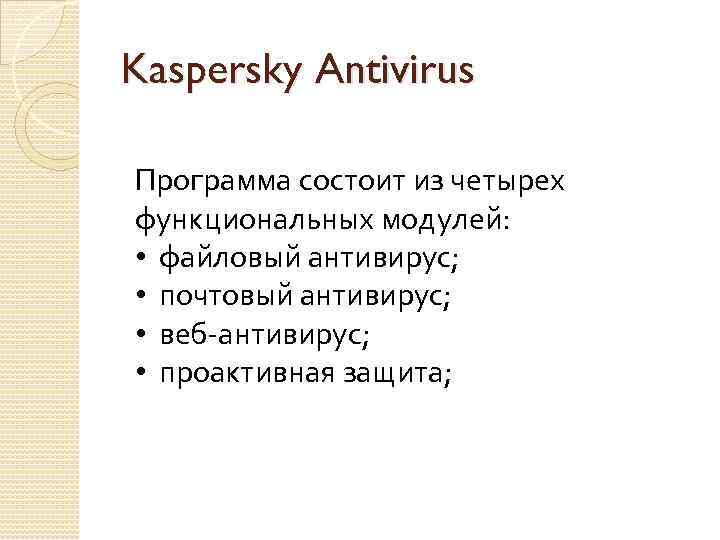 Kaspersky Antivirus

Программа состоит из четырех функциональных модулей:
• файловый антивирус;
• почтовый антивирус;
• веб-антивирус;
• проактивная защита;